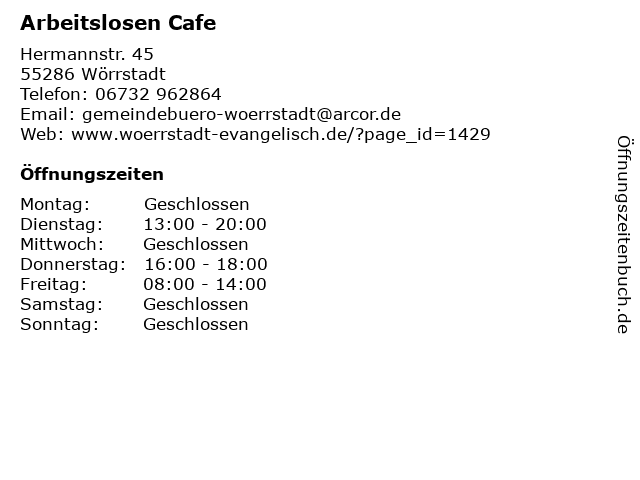 Arbeitslosen Cafe

Hermannstr. 45
55286 Wörrstadt
Telefon: 06732 962864
Email: gemeindebuero-woerrstadt@arcor.de
Web: www.woerrstadt-evangelisch.de/?page_id=1429

Öffnungszeiten

Montag: Geschlossen
Dienstag: 13:00 - 20:00
Mittwoch: Geschlossen
Donnerstag: 16:00 - 18:00
Freitag: 08:00 - 14:00
Samstag: Geschlossen
Sonntag: Geschlossen

Öffnungszeitenbuch.de